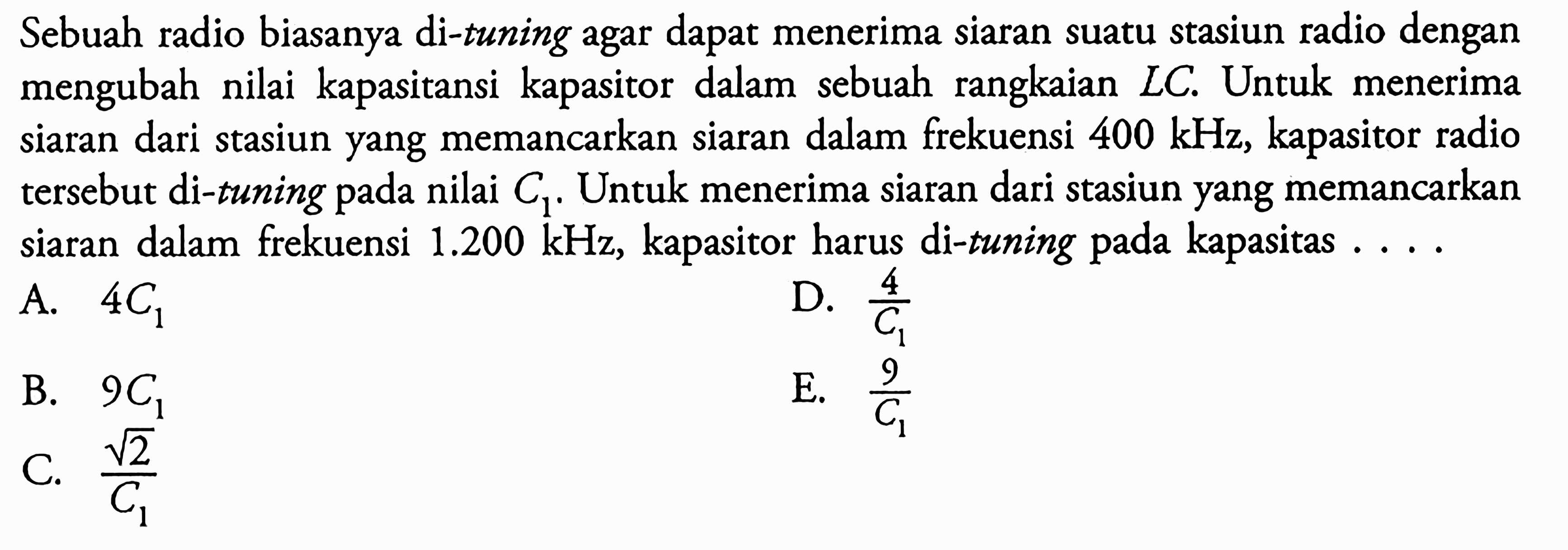 Sebuah radio biasanya di-tuning agar dapat menerima siaran suatu stasiun radio dengan mengubah nilai kapasitansi kapasitor dalam sebuah rangkaian $LC$. Untuk menerima siaran dari stasiun yang memancarkan siaran dalam frekuensi 400 kHz, kapasitor radio tersebut di-tuning pada nilai $C_1$. Untuk menerima siaran dari stasiun yang memancarkan siaran dalam frekuensi 1.200 kHz, kapasitor harus di-tuning pada kapasitas . . . .

A. $4C_1$

B. $9C_1$

C. $\frac{\sqrt{2}}{C_1}$

D. $\frac{4}{C_1}$

E. $\frac{9}{C_1}$